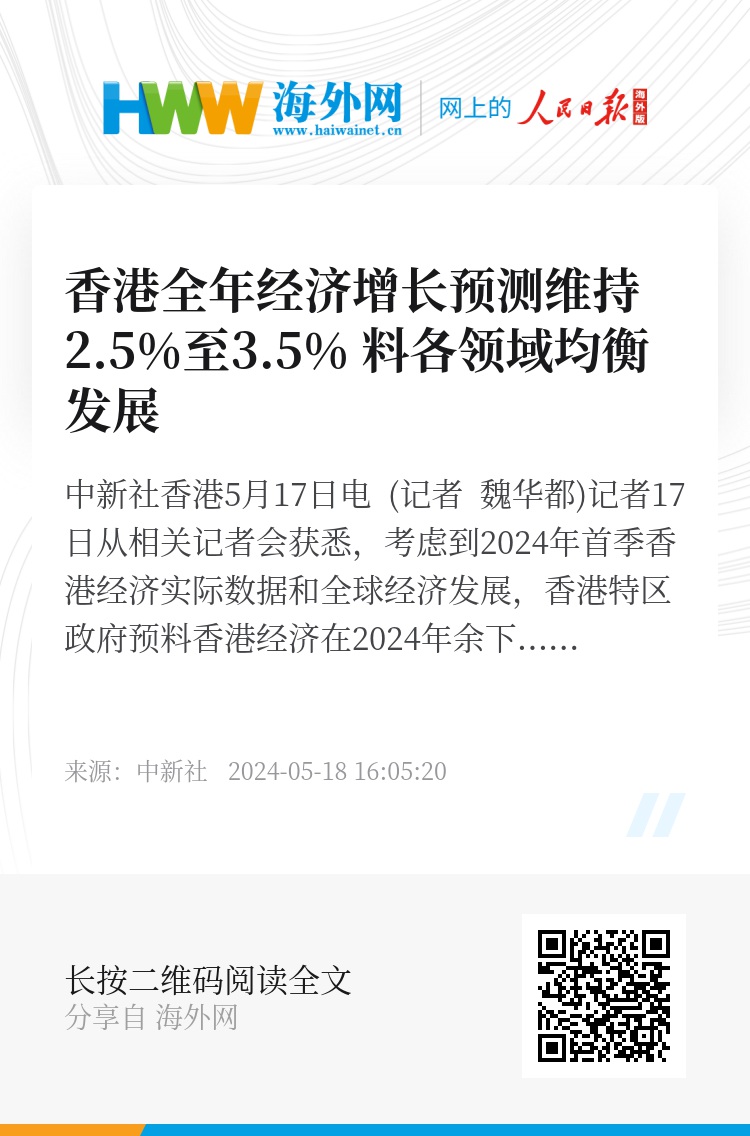 HWW 海外网
www.haiwainet.cn

网上的 人民日报 海外版

香港全年经济增长预测维持2.5%至3.5% 料各领域均衡发展

中新社香港5月17日电 (记者 魏华都)记者17日从相关记者会获悉，考虑到2024年首季香港经济实际数据和全球经济发展，香港特区政府预料香港经济在2024年余下……

来源：中新社 2024-05-18 16:05:20

长按二维码阅读全文
分享自 海外网